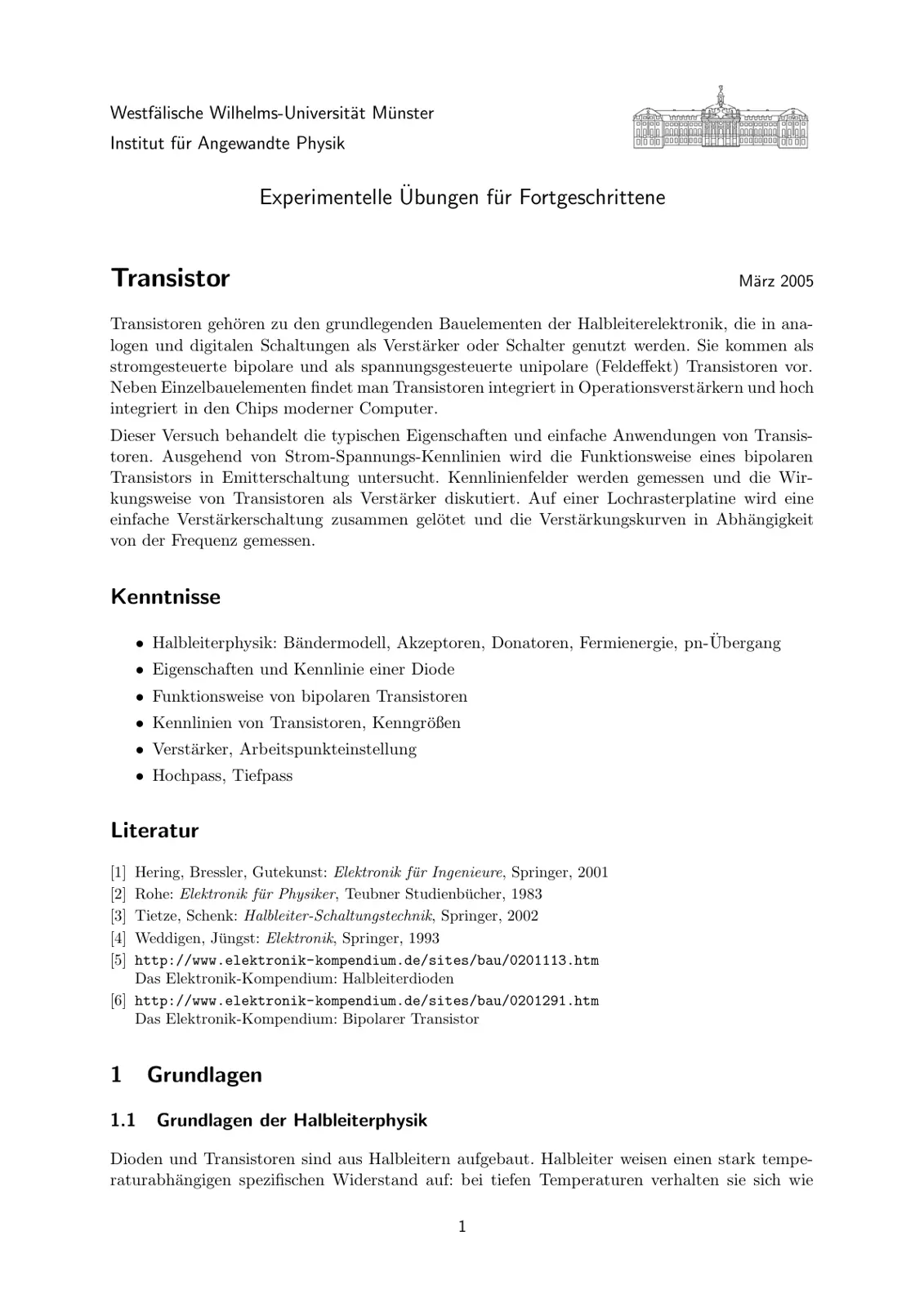 Westfälische Wilhelms-Universität Münster
Institut für Angewandte Physik

Experimentelle Übungen für Fortgeschrittene

Transistor

März 2005

Transistoren gehören zu den grundlegenden Bauelementen der Halbleiterelektronik, die in analogen und digitalen Schaltungen als Verstärker oder Schalter genutzt werden. Sie kommen als stromgesteuerte bipolare und als spannungsgesteuerte unipolare (Feldeffekt) Transistoren vor. Neben Einzelbauelementen findet man Transistoren integriert in Operationsverstärkern und hoch integriert in den Chips moderner Computer.

Dieser Versuch behandelt die typischen Eigenschaften und einfache Anwendungen von Transistoren. Ausgehend von Strom-Spannungs-Kennlinien wird die Funktionsweise eines bipolaren Transistors in Emitterschaltung untersucht. Kennlinienfelder werden gemessen und die Wirkungsweise von Transistoren als Verstärker diskutiert. Auf einer Lochrasterplatine wird eine einfache Verstärkerschaltung zusammen gelötet und die Verstärkungskurven in Abhängigkeit von der Frequenz gemessen.

Kenntnisse

• Halbleiterphysik: Bändermodell, Akzeptoren, Donatoren, Fermienergie, pn-Übergang
• Eigenschaften und Kennlinie einer Diode
• Funktionsweise von bipolaren Transistoren
• Kennlinien von Transistoren, Kenngrößen
• Verstärker, Arbeitspunkteinstellung
• Hochpass, Tiefpass

Literatur

[1] Hering, Bressler, Gutekunst: Elektronik für Ingenieure, Springer, 2001
[2] Rohe: Elektronik für Physiker, Teubner Studienbücher, 1983
[3] Tietze, Schenk: Halbleiter-Schaltungstechnik, Springer, 2002
[4] Weddigen, Jüngst: Elektronik, Springer, 1993
[5] http://www.elektronik-kompendium.de/sites/bau/0201113.htm
Das Elektronik-Kompendium: Halbleiterdioden
[6] http://www.elektronik-kompendium.de/sites/bau/0201291.htm
Das Elektronik-Kompendium: Bipolarer Transistor

1 Grundlagen

1.1 Grundlagen der Halbleiterphysik

Dioden und Transistoren sind aus Halbleitern aufgebaut. Halbleiter weisen einen stark temperaturabhängigen spezifischen Widerstand auf: bei tiefen Temperaturen verhalten sie sich wie

1